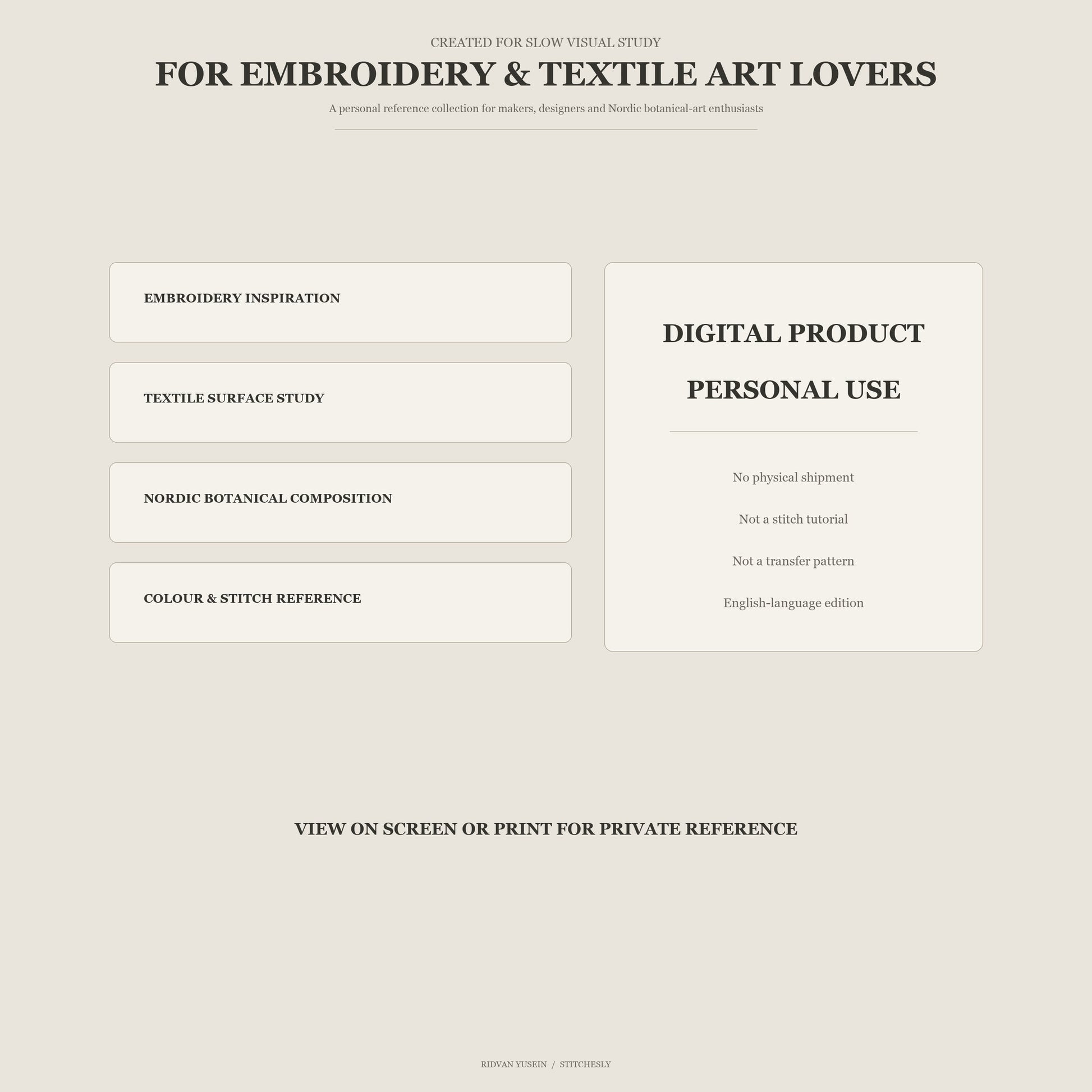 CREATED FOR SLOW VISUAL STUDY

FOR EMBROIDERY & TEXTILE ART LOVERS

A personal reference collection for makers, designers and Nordic botanical-art enthusiasts

EMBROIDERY INSPIRATION

TEXTILE SURFACE STUDY

NORDIC BOTANICAL COMPOSITION

COLOUR & STITCH REFERENCE

DIGITAL PRODUCT

PERSONAL USE

No physical shipment

Not a stitch tutorial

Not a transfer pattern

English-language edition

VIEW ON SCREEN OR PRINT FOR PRIVATE REFERENCE

RIDVAN YUSEIN / STITCHESLY